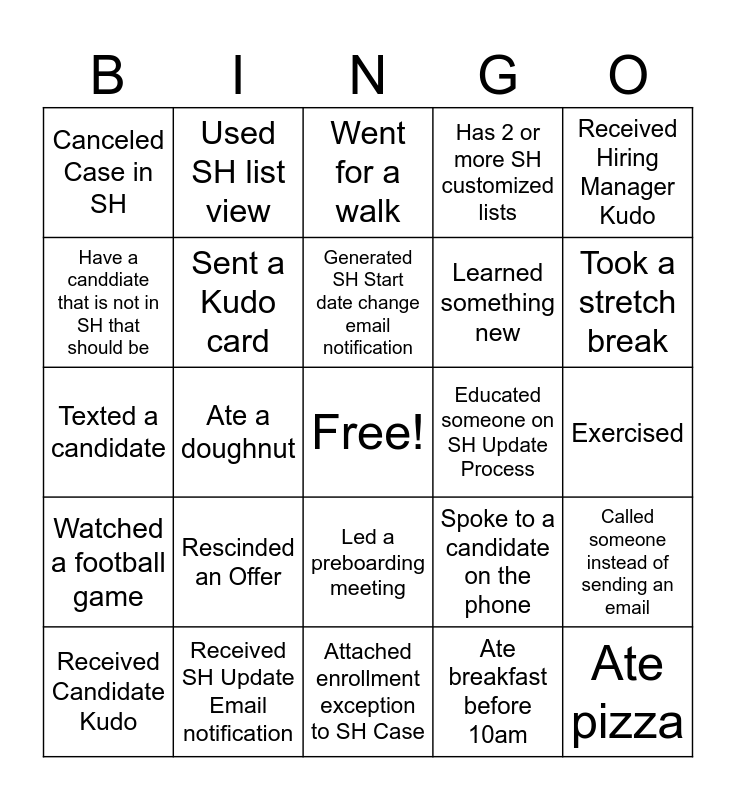 | B | I | N | G | O |
|---|---|---|---|---|
| Canceled Case in SH | Used SH list view | Went for a walk | Has 2 or more SH customized lists | Received Hiring Manager Kudo |
| Have a canddiate that is not in SH that should be | Sent a Kudo card | Generated SH Start date change email notification | Learned something new | Took a stretch break |
| Texted a candidate | Ate a doughnut | Free! | Educated someone on SH Update Process | Exercised |
| Watched a football game | Rescinded an Offer | Led a preboarding meeting | Spoke to a candidate on the phone | Called someone instead of sending an email |
| Received Candidate Kudo | Received SH Update Email notification | Attached enrollment exception to SH Case | Ate breakfast before 10am | Ate pizza |